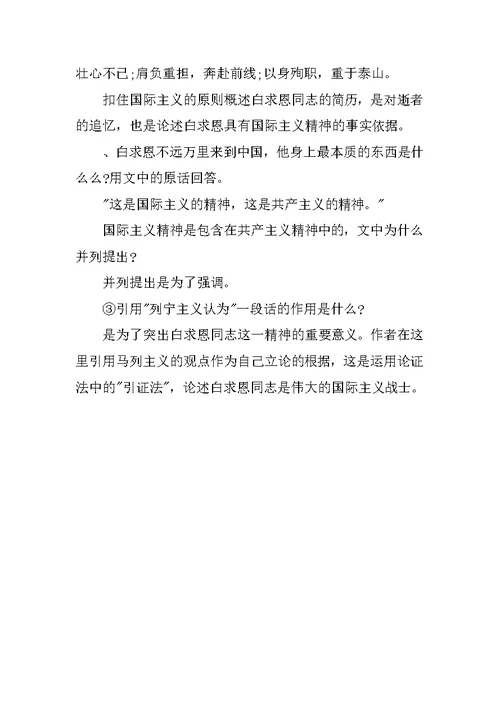 壮心不已;肩负重担，奔赴前线;以身殉职，重于泰山。

扣住国际主义的原则概述白求恩同志的简历，是对逝者的追忆，也是论述白求恩具有国际主义精神的事实依据。

、白求恩不远万里来到中国，他身上最本质的东西是什么么?用文中的原话回答。

"这是国际主义的精神，这是共产主义的精神。"

国际主义精神是包含在共产主义精神中的，文中为什么并列提出?

并列提出是为了强调。

③引用"列宁主义认为"一段话的作用是什么?

是为了突出白求恩同志这一精神的重要意义。作者在这里引用马列主义的观点作为自己立论的根据，这是运用论证法中的"引证法"，论述白求恩同志是伟大的国际主义战士。